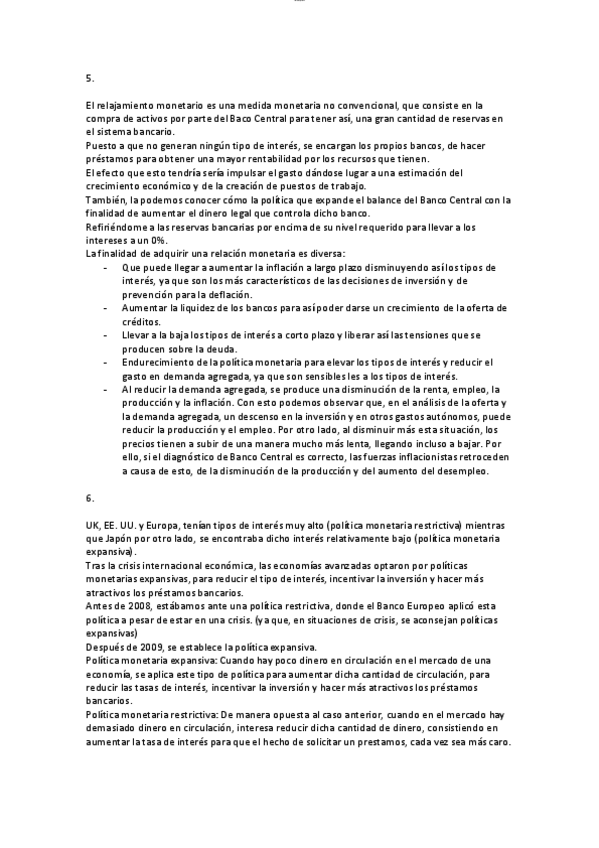 5.

El relajamiento monetario es una medida monetaria no convencional, que consiste en la compra de activos por parte del Baco Central para tener así, una gran cantidad de reservas en el sistema bancario.
Puesto a que no generan ningún tipo de interés, se encargan los propios bancos, de hacer préstamos para obtener una mayor rentabilidad por los recursos que tienen.
El efecto que esto tendría sería impulsar el gasto dándose lugar a una estimación del crecimiento económico y de la creación de puestos de trabajo.
También, la podemos conocer cómo la política que expande el balance del Banco Central con la finalidad de aumentar el dinero legal que controla dicho banco.
Refiriéndome a las reservas bancarias por encima de su nivel requerido para llevar a los intereses a un 0%.
La finalidad de adquirir una relación monetaria es diversa:
- Que puede llegar a aumentar la inflación a largo plazo disminuyendo así los tipos de interés, ya que son los más característicos de las decisiones de inversión y de prevención para la deflación.
- Aumentar la liquidez de los bancos para así poder darse un crecimiento de la oferta de créditos.
- Llevar a la baja los tipos de interés a corto plazo y liberar así las tensiones que se producen sobre la deuda.
- Endurecimiento de la política monetaria para elevar los tipos de interés y reducir el gasto en demanda agregada, ya que son sensibles les a los tipos de interés.
- Al reducir la demanda agregada, se produce una disminución de la renta, empleo, la producción y la inflación. Con esto podemos observar que, en el análisis de la oferta y la demanda agregada, un descenso en la inversión y en otros gastos autónomos, puede reducir la producción y el empleo. Por otro lado, al disminuir más esta situación, los precios tienen a subir de una manera mucho más lenta, llegando incluso a bajar. Por ello, si el diagnóstico de Banco Central es correcto, las fuerzas inflacionistas retroceden a causa de esto, de la disminución de la producción y del aumento del desempleo.

6.

UK, EE. UU. y Europa, tenían tipos de interés muy alto (política monetaria restrictiva) mientras que Japón por otro lado, se encontraba dicho interés relativamente bajo (política monetaria expansiva).
Tras la crisis internacional económica, las economías avanzadas optaron por políticas monetarias expansivas, para reducir el tipo de interés, incentivar la inversión y hacer más atractivos los préstamos bancarios.
Antes de 2008, estábamos ante una política restrictiva, donde el Banco Europeo aplicó esta política a pesar de estar en una crisis. (ya que, en situaciones de crisis, se aconsejan políticas expansivas)
Después de 2009, se establece la política expansiva.
Política monetaria expansiva: Cuando hay poco dinero en circulación en el mercado de una economía, se aplica este tipo de política para aumentar dicha cantidad de circulación, para reducir las tasas de interés, incentivar la inversión y hacer más atractivos los préstamos bancarios.
Política monetaria restrictiva: De manera opuesta al caso anterior, cuando en el mercado hay demasiado dinero en circulación, interesa reducir dicha cantidad de dinero, consistiendo en aumentar la tasa de interés para que el hecho de solicitar un prestamos, cada vez sea más caro.